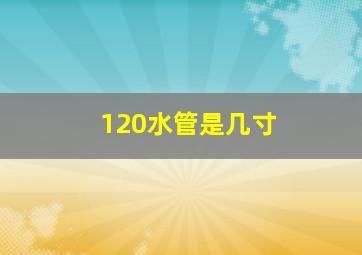 120水管是几寸